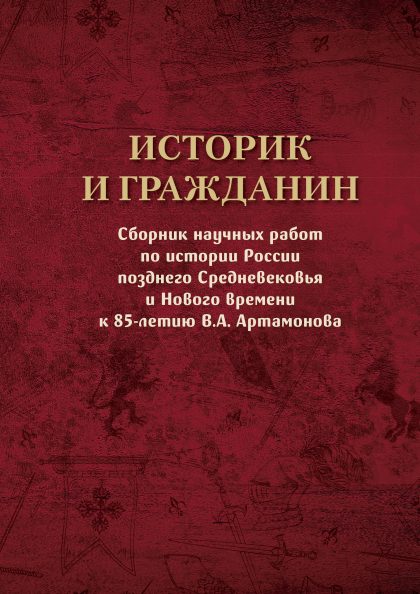 ИСТОРИК
И ГРАЖДАНИН

Сборник научных работ
по истории России
позднего Средневековья
и Нового времени
к 85-летию В.А. Артамонова